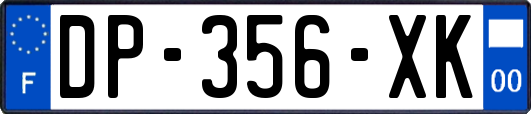 F
DP-356-XK
00